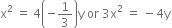 $x^2 = 4\left(-\frac{1}{3}\right)y$ or $3x^2 = -4y$